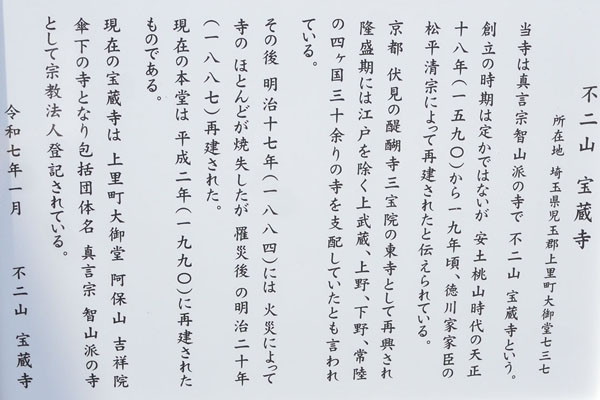 不二山 宝蔵寺

所在地 埼玉県児玉郡上里町大御堂七三七

当寺は真言宗智山派の寺で 不二山 宝蔵寺という。

創立の時期は定かではないが 安土桃山時代の天正十八年(一五九〇)から一九年頃、徳川家家臣の松平清宗によって再建されたと伝えられている。

京都 伏見の醍醐寺三宝院の東寺として再興され隆盛期には江戸を除く上武蔵、上野、下野、常陸の四ヶ国三十余りの寺を支配していたとも言われている。

その後 明治十七年(一八八四)には 火災によって寺の ほとんどが焼失したが 罹災後 の明治二十年(一八八七)再建された。

現在の本堂は 平成二年(一九九〇)に再建されたものである。

現在の宝蔵寺は 上里町大御堂 阿保山 吉祥院傘下の寺となり包括団体名 真言宗 智山派の寺として宗教法人登記されている。

令和七年一月

不二山 宝蔵寺